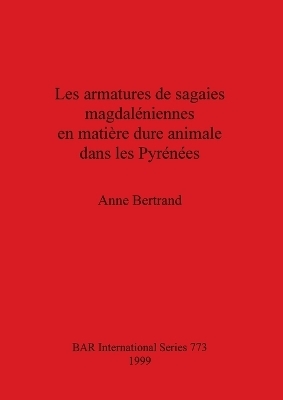 Les armatures de sagaies magdaléniennes en matière dure animale dans les Pyrénées

Anne Bertrand

BAR International Series 773
1999